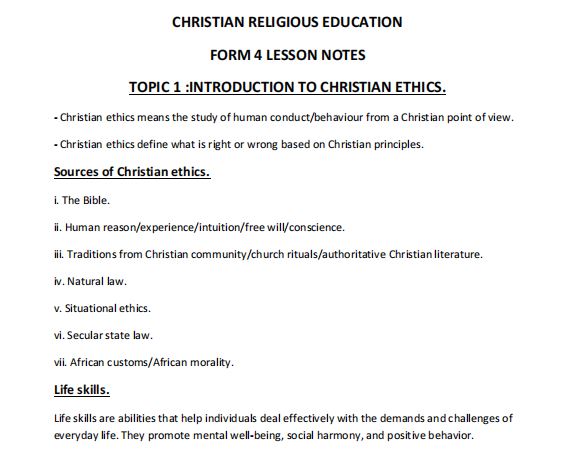 CHRISTIAN RELIGIOUS EDUCATION

FORM 4 LESSON NOTES

TOPIC 1 :INTRODUCTION TO CHRISTIAN ETHICS.

- Christian ethics means the study of human conduct/behaviour from a Christian point of view.

- Christian ethics define what is right or wrong based on Christian principles.

Sources of Christian ethics.

i. The Bible.

ii. Human reason/experience/intuition/free will/conscience.

iii. Traditions from Christian community/church rituals/authoritative Christian literature.

iv. Natural law.

v. Situational ethics.

vi. Secular state law.

vii. African customs/African morality.

Life skills.

Life skills are abilities that help individuals deal effectively with the demands and challenges of everyday life. They promote mental well-being, social harmony, and positive behavior.